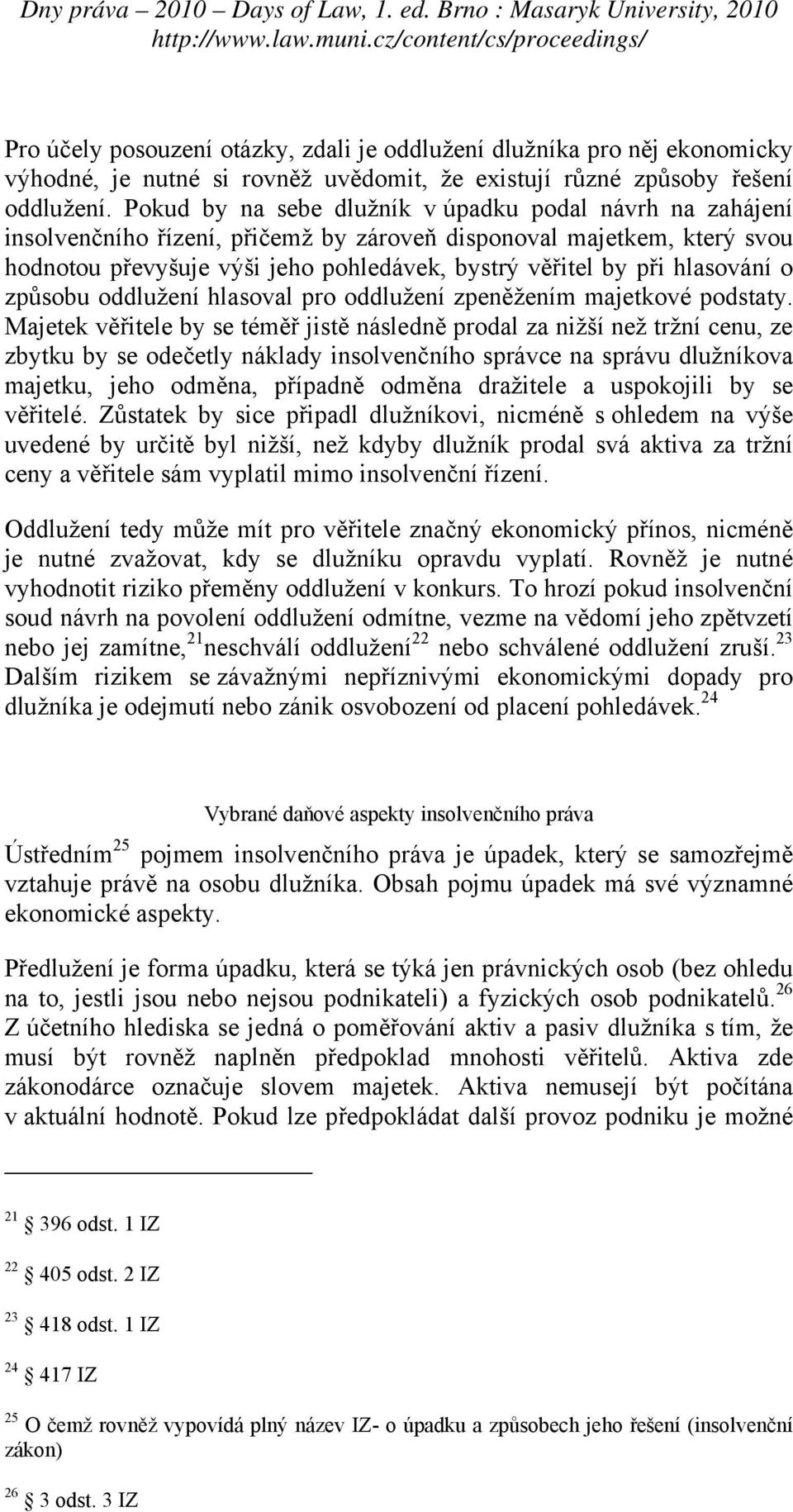 Dny práva – 2010 – Days of Law, 1. ed. Brno : Masaryk University, 2010
http://www.law.muni.cz/content/cs/proceedings/

Pro účely posouzení otázky, zdali je oddlužení dlužníka pro něj ekonomicky výhodné, je nutné si rovněž uvědomit, že existují různé způsoby řešení oddlužení. Pokud by na sebe dlužník v úpadku podal návrh na zahájení insolvenčního řízení, přičemž by zároveň disponoval majetkem, který svou hodnotou převyšuje výši jeho pohledávek, bystrý věřitel by při hlasování o způsobu oddlužení hlasoval pro oddlužení zpeněžením majetkové podstaty. Majetek věřitele by se téměř jistě následně prodal za nižší než tržní cenu, ze zbytku by se odečetly náklady insolvenčního správce na správu dlužníkova majetku, jeho odměna, případně odměna dražitele a uspokojili by se věřitelé. Zůstatek by sice připadl dlužníkovi, nicméně s ohledem na výše uvedené by určitě byl nižší, než kdyby dlužník prodal svá aktiva za tržní ceny a věřitele sám vyplatil mimo insolvenční řízení.

Oddlužení tedy může mít pro věřitele značný ekonomický přínos, nicméně je nutné zvažovat, kdy se dlužníku opravdu vyplatí. Rovněž je nutné vyhodnotit riziko přeměny oddlužení v konkurs. To hrozí pokud insolvenční soud návrh na povolení oddlužení odmítne, vezme na vědomí jeho zpětvzetí nebo jej zamítne,$^{21}$neschválí oddlužení$^{22}$ nebo schválené oddlužení zruší.$^{23}$ Dalším rizikem se závažnými nepříznivými ekonomickými dopady pro dlužníka je odejmutí nebo zánik osvobození od placení pohledávek.$^{24}$

Vybrané daňové aspekty insolvenčního práva

Ústředním$^{25}$ pojmem insolvenčního práva je úpadek, který se samozřejmě vztahuje právě na osobu dlužníka. Obsah pojmu úpadek má své významné ekonomické aspekty.

Předlužení je forma úpadku, která se týká jen právnických osob (bez ohledu na to, jestli jsou nebo nejsou podnikateli) a fyzických osob podnikatelů.$^{26}$ Z účetního hlediska se jedná o poměřování aktiv a pasiv dlužníka s tím, že musí být rovněž naplněn předpoklad mnohosti věřitelů. Aktiva zde zákonodárce označuje slovem majetek. Aktiva nemusejí být počítána v aktuální hodnotě. Pokud lze předpokládat další provoz podniku je možné

$^{21}$ § 396 odst. 1 IZ

$^{22}$ § 405 odst. 2 IZ

$^{23}$ § 418 odst. 1 IZ

$^{24}$ § 417 IZ

$^{25}$ O čemž rovněž vypovídá plný název IZ- o úpadku a způsobech jeho řešení (insolvenční zákon)

$^{26}$ § 3 odst. 3 IZ